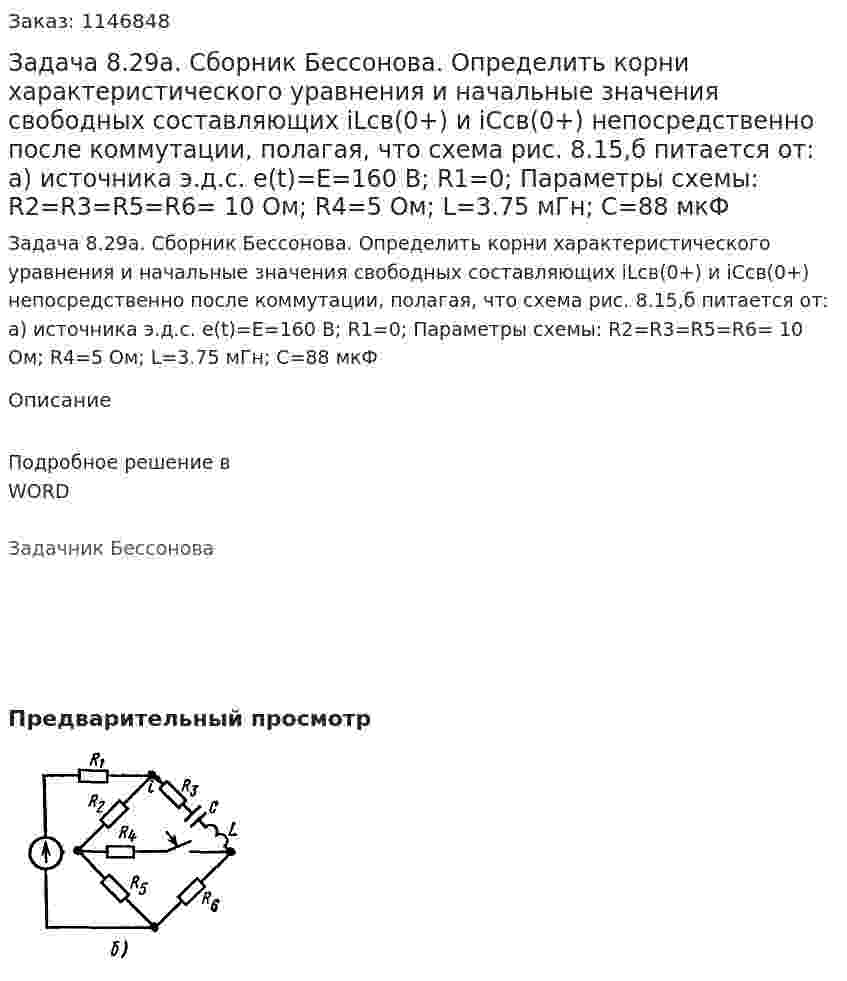 Заказ: 1146848

Задача 8.29а. Сборник Бессонова. Определить корни характеристического уравнения и начальные значения свободных составляющих iLсв(0+) и iCсв(0+) непосредственно после коммутации, полагая, что схема рис. 8.15,б питается от: а) источника э.д.с. e(t)=E=160 В; R1=0; Параметры схемы: R2=R3=R5=R6= 10 Ом; R4=5 Ом; L=3.75 мГн; C=88 мкФ

Задача 8.29а. Сборник Бессонова. Определить корни характеристического уравнения и начальные значения свободных составляющих iLсв(0+) и iCсв(0+) непосредственно после коммутации, полагая, что схема рис. 8.15,б питается от: а) источника э.д.с. e(t)=E=160 В; R1=0; Параметры схемы: R2=R3=R5=R6= 10 Ом; R4=5 Ом; L=3.75 мГн; C=88 мкФ

Описание

Подробное решение в WORD

Задачник Бессонова

Предварительный просмотр

$R_1$
$R_2$
i
$R_3$
C
L
$R_4$
$R_5$
$R_6$
б)